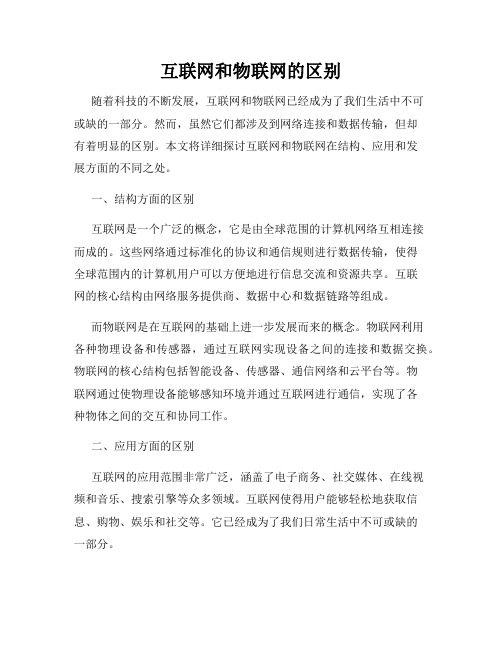 互联网和物联网的区别

随着科技的不断发展，互联网和物联网已经成为了我们生活中不可或缺的一部分。然而，虽然它们都涉及到网络连接和数据传输，但却有着明显的区别。本文将详细探讨互联网和物联网在结构、应用和发展方面的不同之处。

一、结构方面的区别

互联网是一个广泛的概念，它是由全球范围的计算机网络互相连接而成的。这些网络通过标准化的协议和通信规则进行数据传输，使得全球范围内的计算机用户可以方便地进行信息交流和资源共享。互联网的核心结构由网络服务提供商、数据中心和数据链路等组成。

而物联网是在互联网的基础上进一步发展而来的概念。物联网利用各种物理设备和传感器，通过互联网实现设备之间的连接和数据交换。物联网的核心结构包括智能设备、传感器、通信网络和云平台等。物联网通过使物理设备能够感知环境并通过互联网进行通信，实现了各种物体之间的交互和协同工作。

二、应用方面的区别

互联网的应用范围非常广泛，涵盖了电子商务、社交媒体、在线视频和音乐、搜索引擎等众多领域。互联网使得用户能够轻松地获取信息、购物、娱乐和社交等。它已经成为了我们日常生活中不可或缺的一部分。